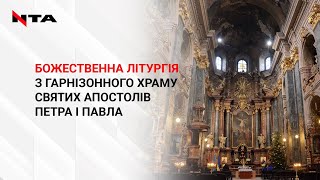 NTA

БОЖЕСТВЕННА ЛІТУРГІЯ
З ГАРНІЗОННОГО ХРАМУ
СВЯТИХ АПОСТОЛІВ
ПЕТРА І ПАВЛА